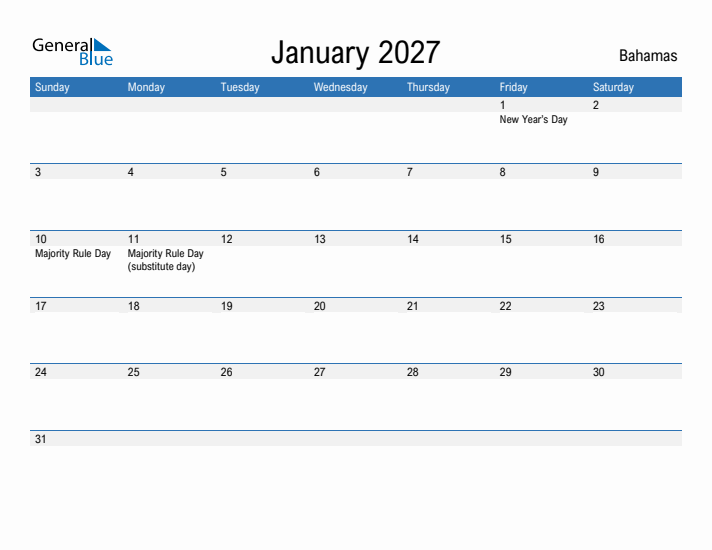 General Blue

January 2027

Bahamas

| Sunday | Monday | Tuesday | Wednesday | Thursday | Friday | Saturday |
|---|---|---|---|---|---|---|
| | | | | | 1 New Year's Day | 2 |
| 3 | 4 | 5 | 6 | 7 | 8 | 9 |
| 10 Majority Rule Day | 11 Majority Rule Day (substitute day) | 12 | 13 | 14 | 15 | 16 |
| 17 | 18 | 19 | 20 | 21 | 22 | 23 |
| 24 | 25 | 26 | 27 | 28 | 29 | 30 |
| 31 | | | | | | |